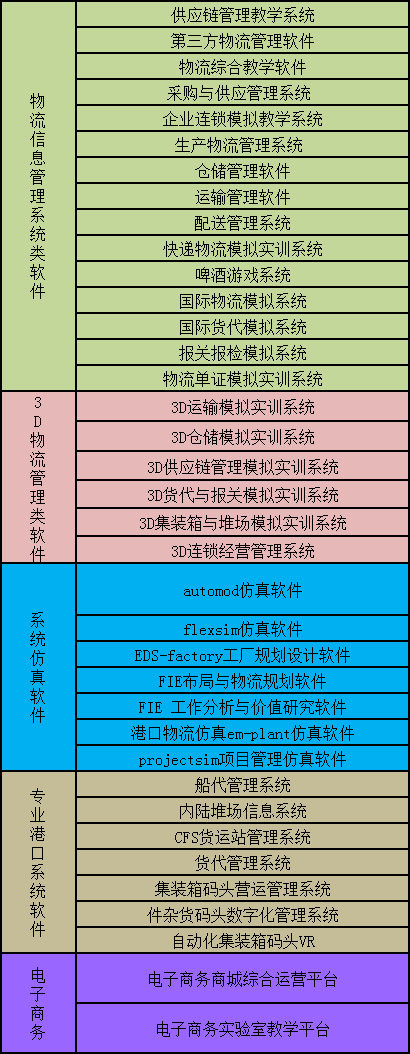 | 物流信息管理系统类软件 | 供应链管理教学系统 |
|---|---|
| | 第三方物流管理软件 |
| | 物流综合教学软件 |
| | 采购与供应管理系统 |
| | 企业连锁模拟教学系统 |
| | 生产物流管理系统 |
| | 仓储管理软件 |
| | 运输管理软件 |
| | 配送管理系统 |
| | 快递物流模拟实训系统 |
| | 啤酒游戏系统 |
| | 国际物流模拟系统 |
| | 国际货代模拟系统 |
| | 报关报检模拟系统 |
| | 物流单证模拟实训系统 |
| 3D物流管理类软件 | 3D运输模拟实训系统 |
| | 3D仓储模拟实训系统 |
| | 3D供应链管理模拟实训系统 |
| | 3D货代与报关模拟实训系统 |
| | 3D集装箱与堆场模拟实训系统 |
| | 3D连锁经营管理系统 |
| 系统仿真软件 | automod仿真软件 |
| | flexsim仿真软件 |
| | EDS-factory工厂规划设计软件 |
| | FIE布局与物流规划软件 |
| | FIE 工作分析与价值研究软件 |
| | 港口物流仿真em-plant仿真软件 |
| | projectsim项目管理仿真软件 |
| 专业港口系统软件 | 船代管理系统 |
| | 内陆堆场信息系统 |
| | CFS货运站管理系统 |
| | 货代管理系统 |
| | 集装箱码头营运管理系统 |
| | 件杂货码头数字化管理系统 |
| | 自动化集装箱码头VR |
| 电子商务 | 电子商务商城综合运营平台 |
| | 电子商务实验室教学平台 |